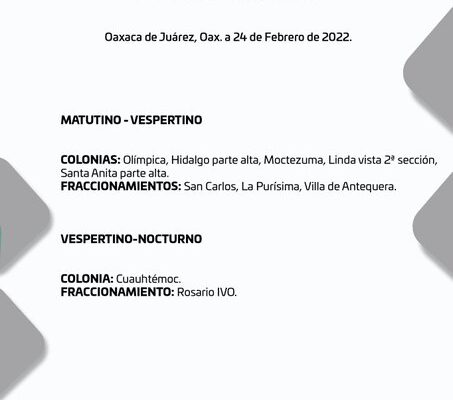 Oaxaca de Juárez, Oax. a 24 de Febrero de 2022.

MATUTINO - VESPERTINO

COLONIAS: Olímpica, Hidalgo parte alta, Moctezuma, Linda vista 2ª sección, Santa Anita parte alta.
FRACCIONAMIENTOS: San Carlos, La Purísima, Villa de Antequera.

VESPERTINO-NOCTURNO

COLONIA: Cuauhtémoc.
FRACCIONAMIENTO: Rosario IVO.